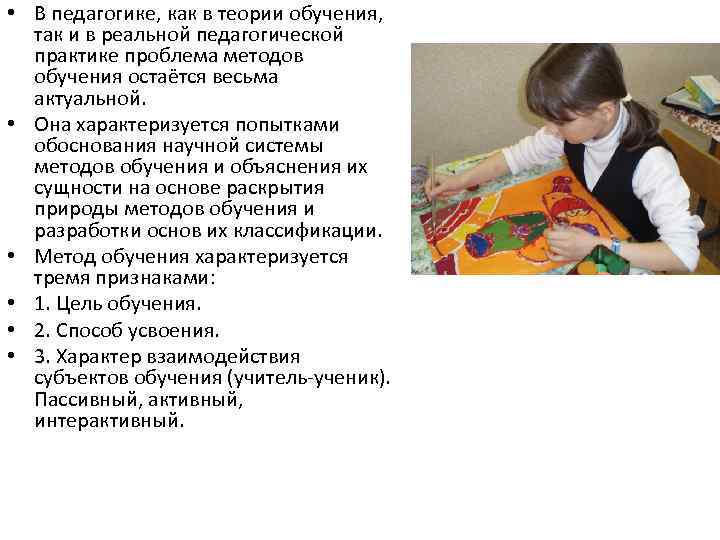 • В педагогике, как в теории обучения, так и в реальной педагогической практике проблема методов обучения остаётся весьма актуальной.
• Она характеризуется попытками обоснования научной системы методов обучения и объяснения их сущности на основе раскрытия природы методов обучения и разработки основ их классификации.
• Метод обучения характеризуется тремя признаками:
• 1. Цель обучения.
• 2. Способ усвоения.
• 3. Характер взаимодействия субъектов обучения (учитель-ученик). Пассивный, активный, интерактивный.